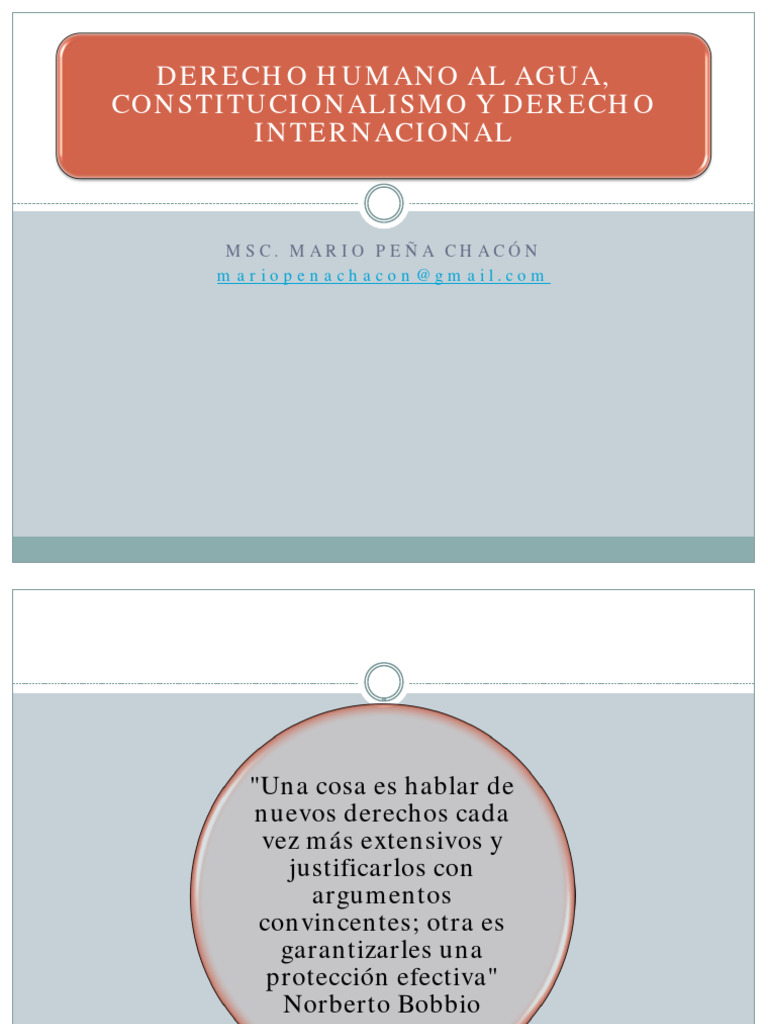 DERECHO HUMANO AL AGUA, CONSTITUCIONALISMO Y DERECHO INTERNACIONAL

MSC. MARIO PEÑA CHACÓN
mariopenachacon@gmail.com

"Una cosa es hablar de nuevos derechos cada vez más extensivos y justificarlos con argumentos convincentes; otra es garantizarles una protección efectiva"
Norberto Bobbio